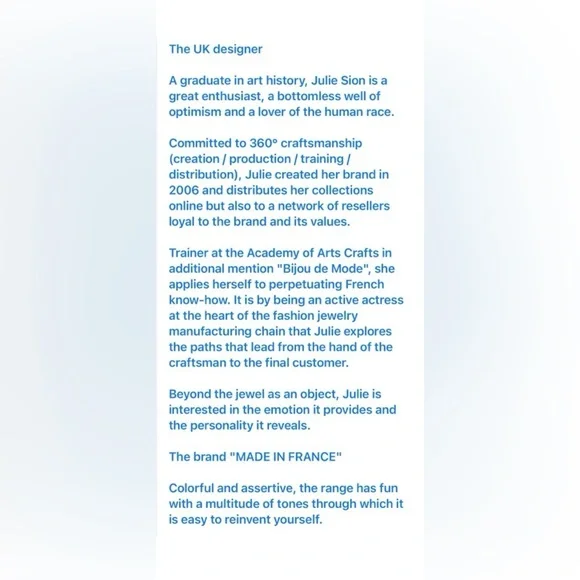 The UK designer

A graduate in art history, Julie Sion is a great enthusiast, a bottomless well of optimism and a lover of the human race.

Committed to 360° craftsmanship (creation / production / training / distribution), Julie created her brand in 2006 and distributes her collections online but also to a network of resellers loyal to the brand and its values.

Trainer at the Academy of Arts Crafts in additional mention "Bijou de Mode", she applies herself to perpetuating French know-how. It is by being an active actress at the heart of the fashion jewelry manufacturing chain that Julie explores the paths that lead from the hand of the craftsman to the final customer.

Beyond the jewel as an object, Julie is interested in the emotion it provides and the personality it reveals.

The brand "MADE IN FRANCE"

Colorful and assertive, the range has fun with a multitude of tones through which it is easy to reinvent yourself.